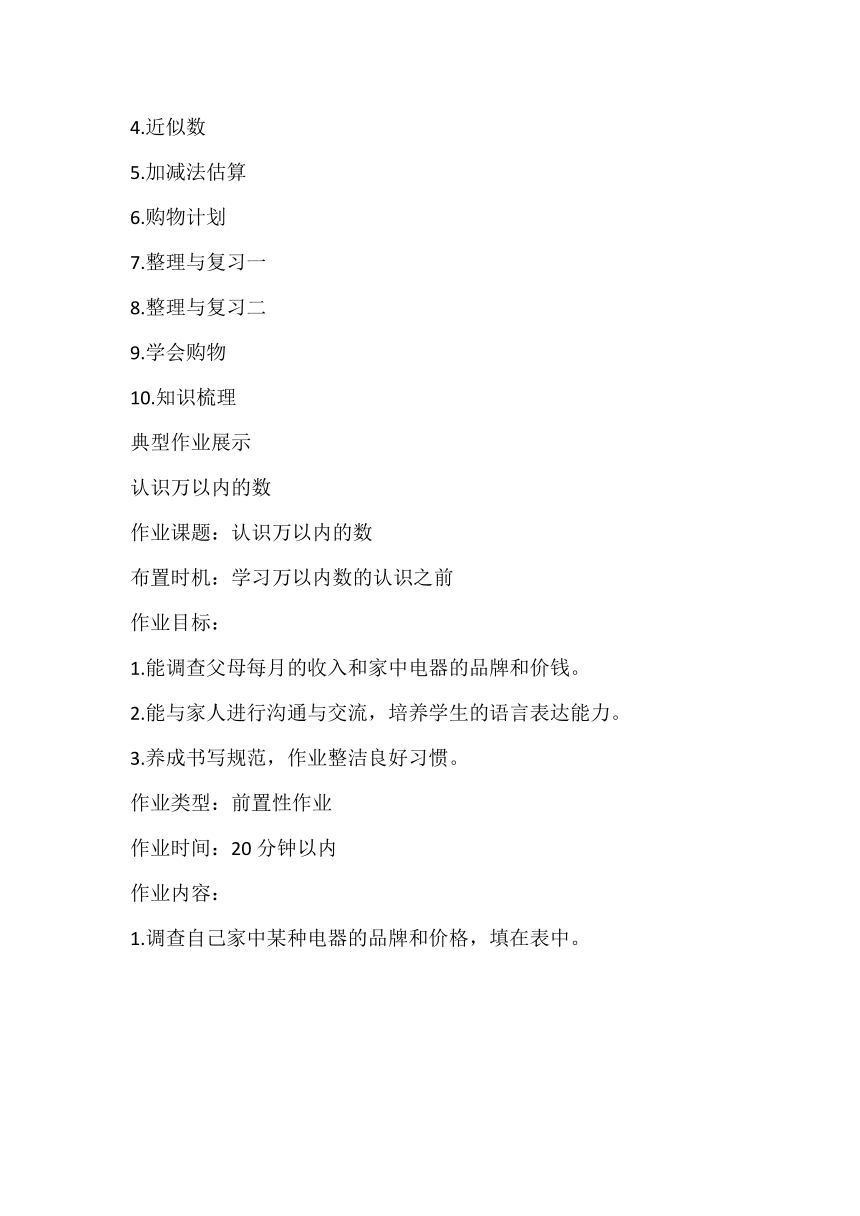 4.近似数

5.加减法估算

6.购物计划

7.整理与复习一

8.整理与复习二

9.学会购物

10.知识梳理

典型作业展示

认识万以内的数

作业课题：认识万以内的数

布置时机：学习万以内数的认识之前

作业目标：

1.能调查父母每月的收入和家中电器的品牌和价钱。

2.能与家人进行沟通与交流，培养学生的语言表达能力。

3.养成书写规范，作业整洁良好习惯。

作业类型：前置性作业

作业时间：20 分钟以内

作业内容：

1.调查自己家中某种电器的品牌和价格，填在表中。